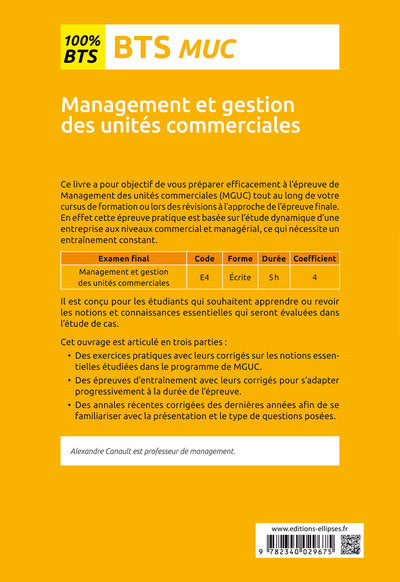 100% BTS BTS MUC

Management et gestion des unités commerciales

Ce livre a pour objectif de vous préparer efficacement à l'épreuve de Management des unités commerciales (MGUC) tout au long de votre cursus de formation ou lors des révisions à l'approche de l'épreuve finale. En effet cette épreuve pratique est basée sur l'étude dynamique d'une entreprise aux niveaux commercial et managérial, ce qui nécessite un entraînement constant.

| Examen final | Code | Forme | Durée | Coefficient |
|---|---|---|---|---|
| Management et gestion des unités commerciales | E4 | Écrite | 5 h | 4 |

Il est conçu pour les étudiants qui souhaitent apprendre ou revoir les notions et connaissances essentielles qui seront évaluées dans l'étude de cas.

Cet ouvrage est articulé en trois parties :
• Des exercices pratiques avec leurs corrigés sur les notions essentielles étudiées dans le programme de MGUC.
• Des épreuves d'entraînement avec leurs corrigés pour s'adapter progressivement à la durée de l'épreuve.
• Des annales récentes corrigées des dernières années afin de se familiariser avec la présentation et le type de questions posées.

Alexandre Canault est professeur de management.

www.editions-ellipses.fr
9 782340 029675